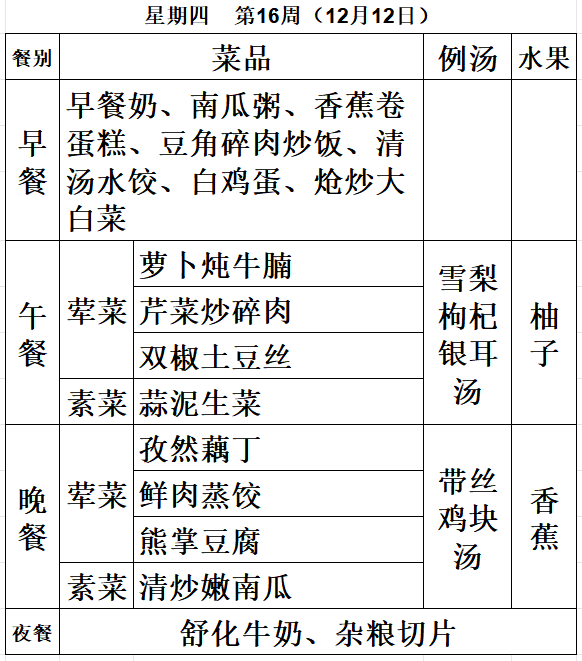 星期四　第16周（12月12日）

| 餐别 | 菜品 | | 例汤 | 水果 |
|---|---|---|---|---|
| 早餐 | 早餐奶、南瓜粥、香蕉卷蛋糕、豆角碎肉炒饭、清汤水饺、白鸡蛋、炝炒大白菜 | | | |
| 午餐 | 荤菜 | 萝卜炖牛腩 | 雪梨枸杞银耳汤 | 柚子 |
| | | 芹菜炒碎肉 | | |
| | | 双椒土豆丝 | | |
| | 素菜 | 蒜泥生菜 | | |
| 晚餐 | 荤菜 | 孜然藕丁 | 带丝鸡块汤 | 香蕉 |
| | | 鲜肉蒸饺 | | |
| | | 熊掌豆腐 | | |
| | 素菜 | 清炒嫩南瓜 | | |
| 夜餐 | 舒化牛奶、杂粮切片 | | | |